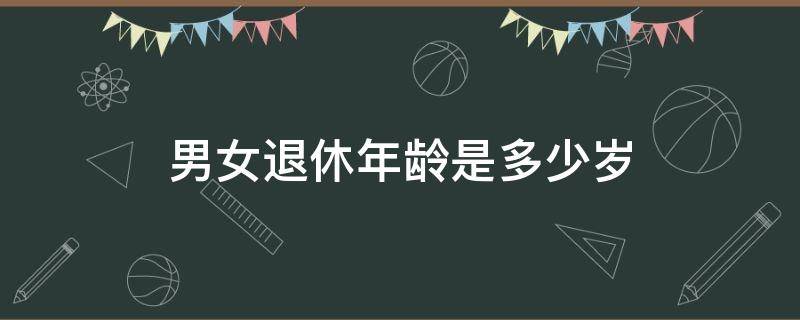 男女退休年龄是多少岁